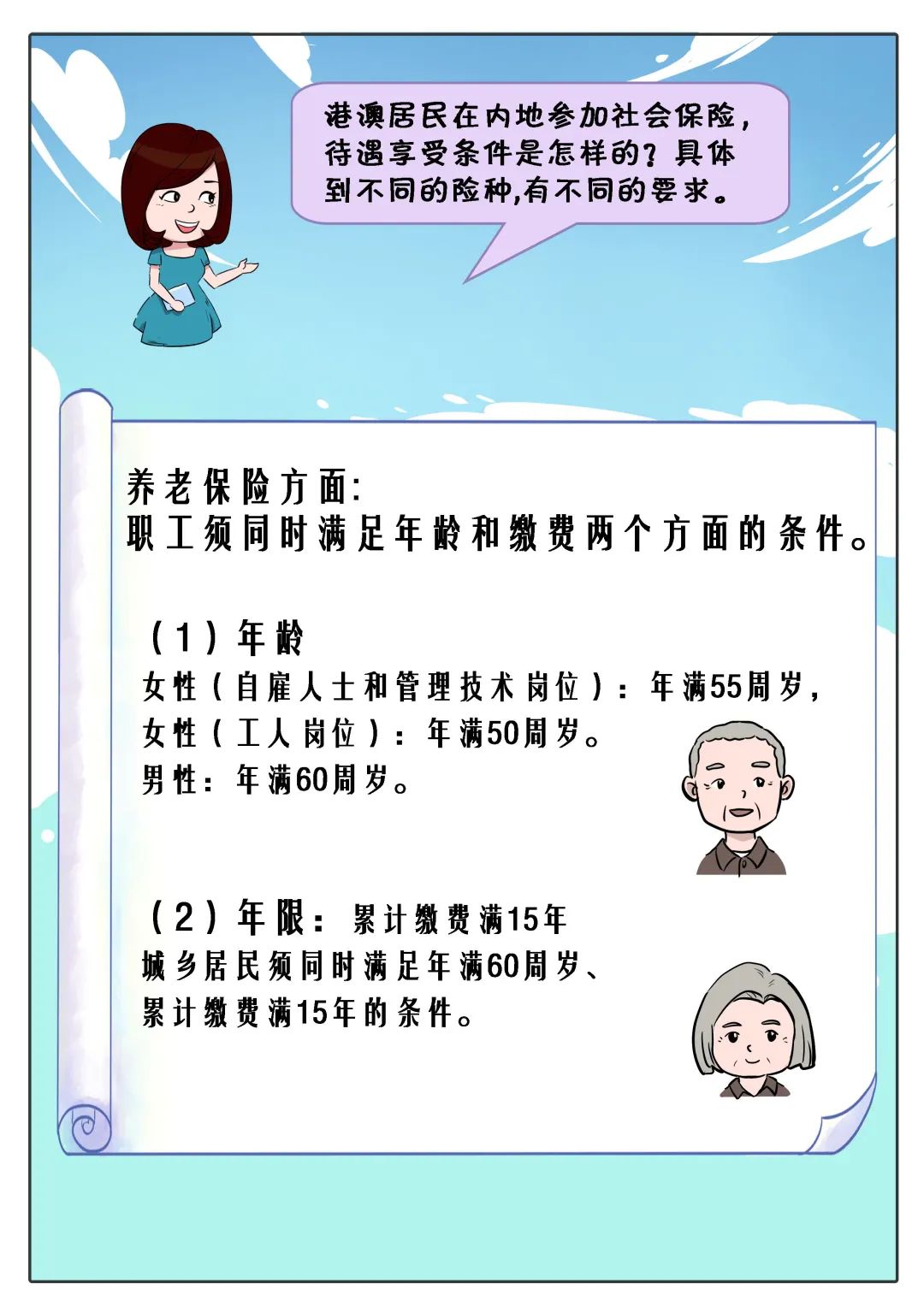 港澳居民在内地参加社会保险，待遇享受条件是怎样的？具体到不同的险种,有不同的要求。

养老保险方面:
职工须同时满足年龄和缴费两个方面的条件。

（1）年龄
女性（自雇人士和管理技术岗位）：年满55周岁，
女性（工人岗位）：年满50周岁。
男性：年满60周岁。

（2）年限：累计缴费满15年
城乡居民须同时满足年满60周岁、累计缴费满15年的条件。